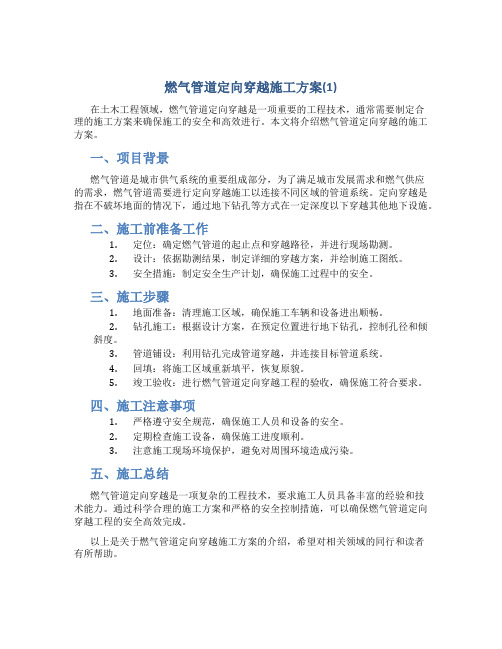 燃气管道定向穿越施工方案(1)

在土木工程领域，燃气管道定向穿越是一项重要的工程技术，通常需要制定合理的施工方案来确保施工的安全和高效进行。本文将介绍燃气管道定向穿越的施工方案。

一、项目背景

燃气管道是城市供气系统的重要组成部分，为了满足城市发展需求和燃气供应的需求，燃气管道需要进行定向穿越施工以连接不同区域的管道系统。定向穿越是指在不破坏地面的情况下，通过地下钻孔等方式在一定深度以下穿越其他地下设施。

二、施工前准备工作

1. 定位：确定燃气管道的起止点和穿越路径，并进行现场勘测。
2. 设计：依据勘测结果，制定详细的穿越方案，并绘制施工图纸。
3. 安全措施：制定安全生产计划，确保施工过程中的安全。

三、施工步骤

1. 地面准备：清理施工区域，确保施工车辆和设备进出顺畅。
2. 钻孔施工：根据设计方案，在预定位置进行地下钻孔，控制孔径和倾斜度。
3. 管道铺设：利用钻孔完成管道穿越，并连接目标管道系统。
4. 回填：将施工区域重新填平，恢复原貌。
5. 竣工验收：进行燃气管道定向穿越工程的验收，确保施工符合要求。

四、施工注意事项

1. 严格遵守安全规范，确保施工人员和设备的安全。
2. 定期检查施工设备，确保施工进度顺利。
3. 注意施工现场环境保护，避免对周围环境造成污染。

五、施工总结

燃气管道定向穿越是一项复杂的工程技术，要求施工人员具备丰富的经验和技术能力。通过科学合理的施工方案和严格的安全控制措施，可以确保燃气管道定向穿越工程的安全高效完成。

以上是关于燃气管道定向穿越施工方案的介绍，希望对相关领域的同行和读者有所帮助。